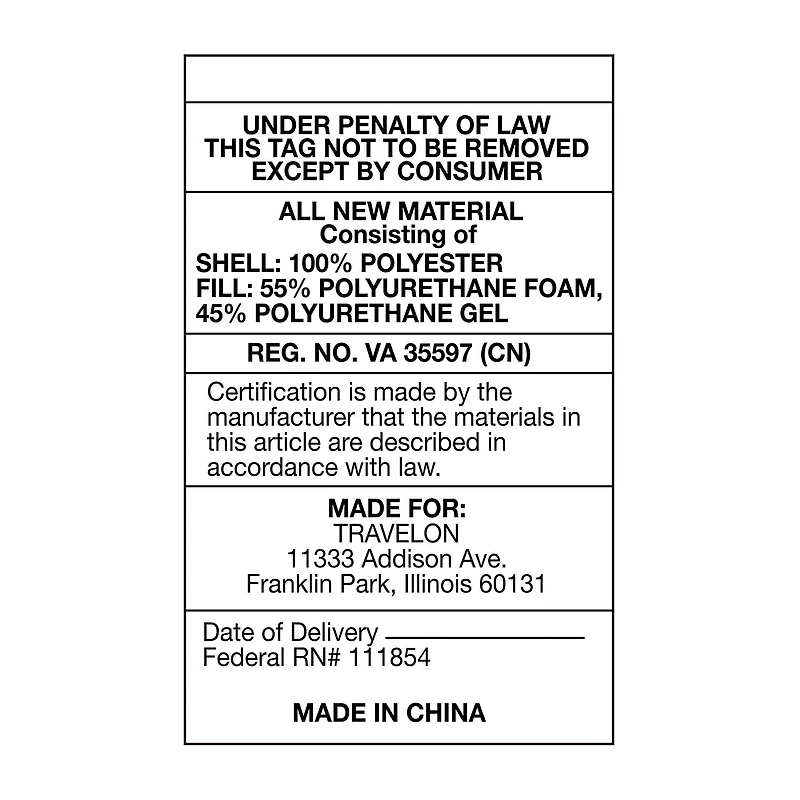 UNDER PENALTY OF LAW
THIS TAG NOT TO BE REMOVED
EXCEPT BY CONSUMER

ALL NEW MATERIAL
Consisting of
SHELL: 100% POLYESTER
FILL: 55% POLYURETHANE FOAM, 45% POLYURETHANE GEL

REG. NO. VA 35597 (CN)

Certification is made by the manufacturer that the materials in this article are described in accordance with law.

MADE FOR:
TRAVELON
11333 Addison Ave.
Franklin Park, Illinois 60131

Date of Delivery ____
Federal RN# 111854

MADE IN CHINA